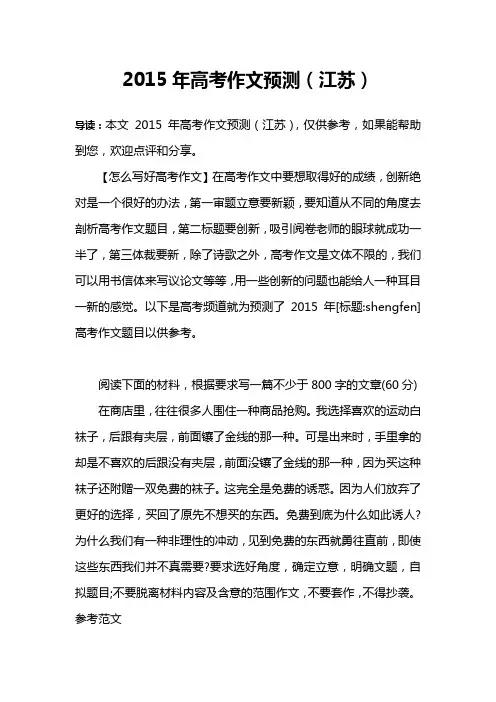 2015 年高考作文预测（江苏）

导读：本文 2015 年高考作文预测（江苏），仅供参考，如果能帮助到您，欢迎点评和分享。

【怎么写好高考作文】在高考作文中要想取得好的成绩，创新绝对是一个很好的办法，第一审题立意要新颖，要知道从不同的角度去剖析高考作文题目，第二标题要创新，吸引阅卷老师的眼球就成功一半了，第三体裁要新，除了诗歌之外，高考作文是文体不限的，我们可以用书信体来写议论文等等，用一些创新的问题也能给人一种耳目一新的感觉。以下是高考频道就为预测了 2015 年[标题:shengfen]高考作文题目以供参考。

阅读下面的材料，根据要求写一篇不少于 800 字的文章(60 分)

在商店里，往往很多人围住一种商品抢购。我选择喜欢的运动白袜子，后跟有夹层，前面镶了金线的那一种。可是出来时，手里拿的却是不喜欢的后跟没有夹层，前面没镶了金线的那一种，因为买这种袜子还附赠一双免费的袜子。这完全是免费的诱惑。因为人们放弃了更好的选择，买回了原先不想买的东西。免费到底为什么如此诱人?为什么我们有一种非理性的冲动，见到免费的东西就勇往直前，即使这些东西我们并不真需要?要求选好角度，确定立意，明确文题，自拟题目;不要脱离材料内容及含意的范围作文，不要套作，不得抄袭。

参考范文